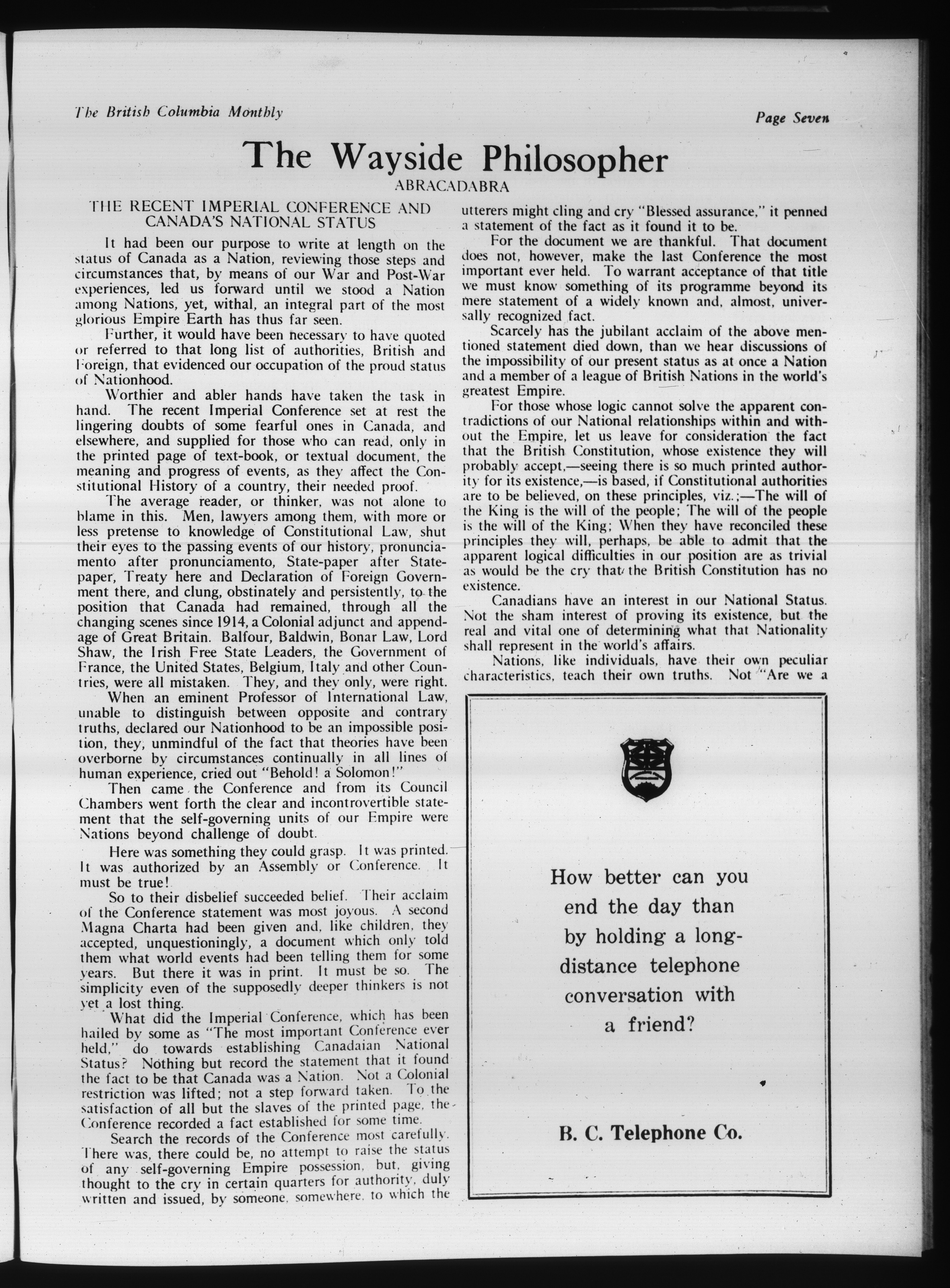 The British Columbia Monthly

Page Seven

The Wayside Philosopher

ABRACADABRA

THE RECENT IMPERIAL CONFERENCE AND CANADA'S NATIONAL STATUS

It had been our purpose to write at length on the status of Canada as a Nation, reviewing those steps and circumstances that, by means of our War and Post-War experiences, led us forward until we stood a Nation among Nations, yet, withal, an integral part of the most glorious Empire Earth has thus far seen.

Further, it would have been necessary to have quoted or referred to that long list of authorities, British and Foreign, that evidenced our occupation of the proud status of Nationhood.

Worthier and abler hands have taken the task in hand. The recent Imperial Conference set at rest the lingering doubts of some fearful ones in Canada, and elsewhere, and supplied for those who can read, only in the printed page of text-book, or textual document, the meaning and progress of events, as they affect the Constitutional History of a country, their needed proof.

The average reader, or thinker, was not alone to blame in this. Men, lawyers among them, with more or less pretense to knowledge of Constitutional Law, shut their eyes to the passing events of our history, pronunciamento after pronunciamento, State-paper after State-paper, Treaty here and Declaration of Foreign Government there, and clung, obstinately and persistently, to the position that Canada had remained, through all the changing scenes since 1914, a Colonial adjunct and appendage of Great Britain. Balfour, Baldwin, Bonar Law, Lord Shaw, the Irish Free State Leaders, the Government of France, the United States, Belgium, Italy and other Countries, were all mistaken. They, and they only, were right.

When an eminent Professor of International Law, unable to distinguish between opposite and contrary truths, declared our Nationhood to be an impossible position, they, unmindful of the fact that theories have been overborne by circumstances continually in all lines of human experience, cried out "Behold! a Solomon!"

Then came the Conference and from its Council Chambers went forth the clear and incontrovertible statement that the self-governing units of our Empire were Nations beyond challenge of doubt.

Here was something they could grasp. It was printed. It was authorized by an Assembly or Conference. It must be true!

So to their disbelief succeeded belief. Their acclaim of the Conference statement was most joyous. A second Magna Charta had been given and, like children, they accepted, unquestioningly, a document which only told them what world events had been telling them for some years. But there it was in print. It must be so. The simplicity even of the supposedly deeper thinkers is not yet a lost thing.

What did the Imperial Conference, which has been hailed by some as "The most important Conference ever held," do towards establishing Canadaian National Status? Nothing but record the statement that it found the fact to be that Canada was a Nation. Not a Colonial restriction was lifted; not a step forward taken. To the satisfaction of all but the slaves of the printed page, the Conference recorded a fact established for some time.

Search the records of the Conference most carefully. There was, there could be, no attempt to raise the status of any self-governing Empire possession, but, giving thought to the cry in certain quarters for authority, duly written and issued, by someone, somewhere, to which the utterers might cling and cry "Blessed assurance," it penned a statement of the fact as it found it to be.

For the document we are thankful. That document does not, however, make the last Conference the most important ever held. To warrant acceptance of that title we must know something of its programme beyond its mere statement of a widely known and, almost, universally recognized fact.

Scarcely has the jubilant acclaim of the above mentioned statement died down, than we hear discussions of the impossibility of our present status as at once a Nation and a member of a league of British Nations in the world's greatest Empire.

For those whose logic cannot solve the apparent contradictions of our National relationships within and without the Empire, let us leave for consideration the fact that the British Constitution, whose existence they will probably accept,—seeing there is so much printed authority for its existence,—is based, if Constitutional authorities are to be believed, on these principles, viz.;—The will of the King is the will of the people; The will of the people is the will of the King; When they have reconciled these principles they will, perhaps, be able to admit that the apparent logical difficulties in our position are as trivial as would be the cry that the British Constitution has no existence.

Canadians have an interest in our National Status. Not the sham interest of proving its existence, but the real and vital one of determining what that Nationality shall represent in the world's affairs.

Nations, like individuals, have their own peculiar characteristics, teach their own truths. Not "Are we a

How better can you end the day than by holding a long-distance telephone conversation with a friend?

B. C. Telephone Co.